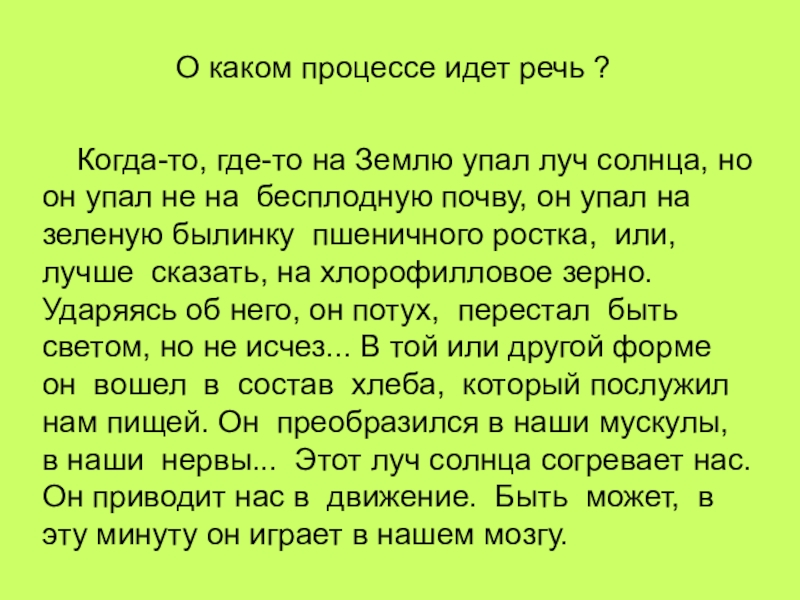 О каком процессе идет речь ?

Когда-то, где-то на Землю упал луч солнца, но он упал не на бесплодную почву, он упал на зеленую былинку пшеничного ростка, или, лучше сказать, на хлорофилловое зерно. Ударяясь об него, он потух, перестал быть светом, но не исчез... В той или другой форме он вошел в состав хлеба, который послужил нам пищей. Он преобразился в наши мускулы, в наши нервы... Этот луч солнца согревает нас. Он приводит нас в движение. Быть может, в эту минуту он играет в нашем мозгу.